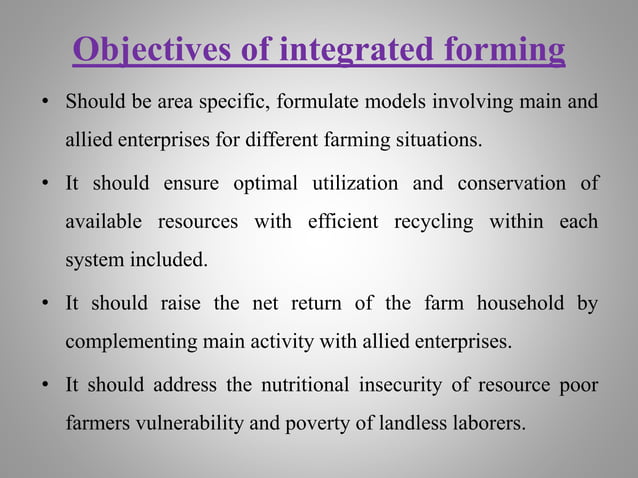 Objectives of integrated forming

• Should be area specific, formulate models involving main and allied enterprises for different farming situations.

• It should ensure optimal utilization and conservation of available resources with efficient recycling within each system included.

• It should raise the net return of the farm household by complementing main activity with allied enterprises.

• It should address the nutritional insecurity of resource poor farmers vulnerability and poverty of landless laborers.